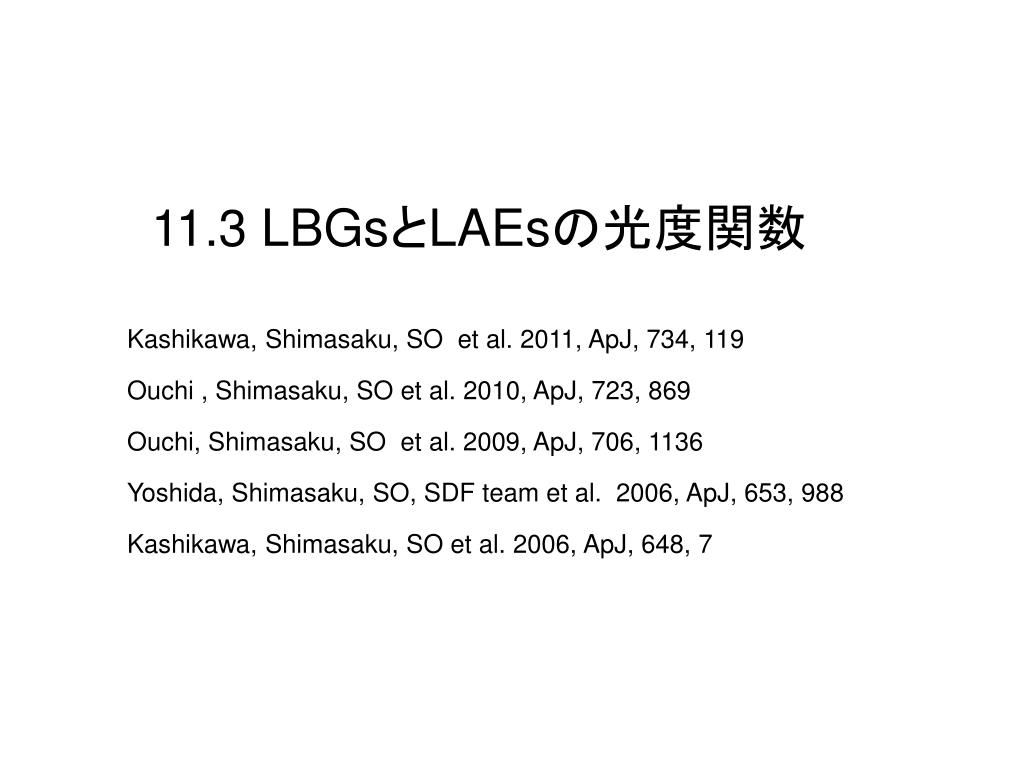 11.3 LBGsとLAEsの光度関数

Kashikawa, Shimasaku, SO et al. 2011, ApJ, 734, 119

Ouchi , Shimasaku, SO et al. 2010, ApJ, 723, 869

Ouchi, Shimasaku, SO et al. 2009, ApJ, 706, 1136

Yoshida, Shimasaku, SO, SDF team et al. 2006, ApJ, 653, 988

Kashikawa, Shimasaku, SO et al. 2006, ApJ, 648, 7